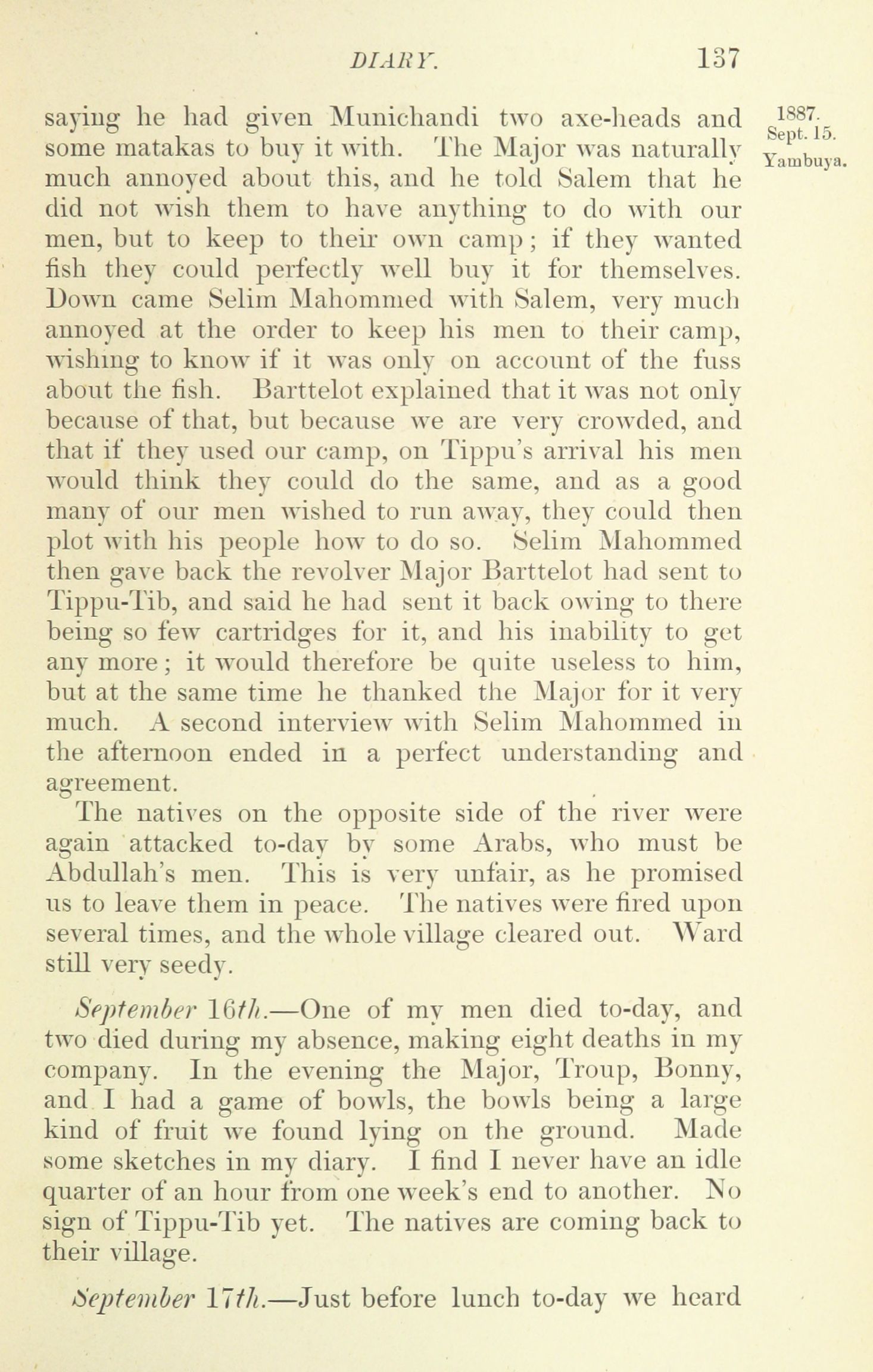 DIARY. 137

1887. Sept. 15. Yambuya.

saying he had given Munichandi two axe-heads and some matakas to buy it with. The Major was naturally much annoyed about this, and he told Salem that he did not wish them to have anything to do with our men, but to keep to their own camp; if they wanted fish they could perfectly well buy it for themselves. Down came Selim Mahommed with Salem, very much annoyed at the order to keep his men to their camp, wishing to know if it was only on account of the fuss about the fish. Barttelot explained that it was not only because of that, but because we are very crowded, and that if they used our camp, on Tippu's arrival his men would think they could do the same, and as a good many of our men wished to run away, they could then plot with his people how to do so. Selim Mahommed then gave back the revolver Major Barttelot had sent to Tippu-Tib, and said he had sent it back owing to there being so few cartridges for it, and his inability to get any more; it would therefore be quite useless to him, but at the same time he thanked the Major for it very much. A second interview with Selim Mahommed in the afternoon ended in a perfect understanding and agreement.

The natives on the opposite side of the river were again attacked to-day by some Arabs, who must be Abdullah's men. This is very unfair, as he promised us to leave them in peace. The natives were fired upon several times, and the whole village cleared out. Ward still very seedy.

September 16th.—One of my men died to-day, and two died during my absence, making eight deaths in my company. In the evening the Major, Troup, Bonny, and I had a game of bowls, the bowls being a large kind of fruit we found lying on the ground. Made some sketches in my diary. I find I never have an idle quarter of an hour from one week's end to another. No sign of Tippu-Tib yet. The natives are coming back to their village.

September 17th.—Just before lunch to-day we heard